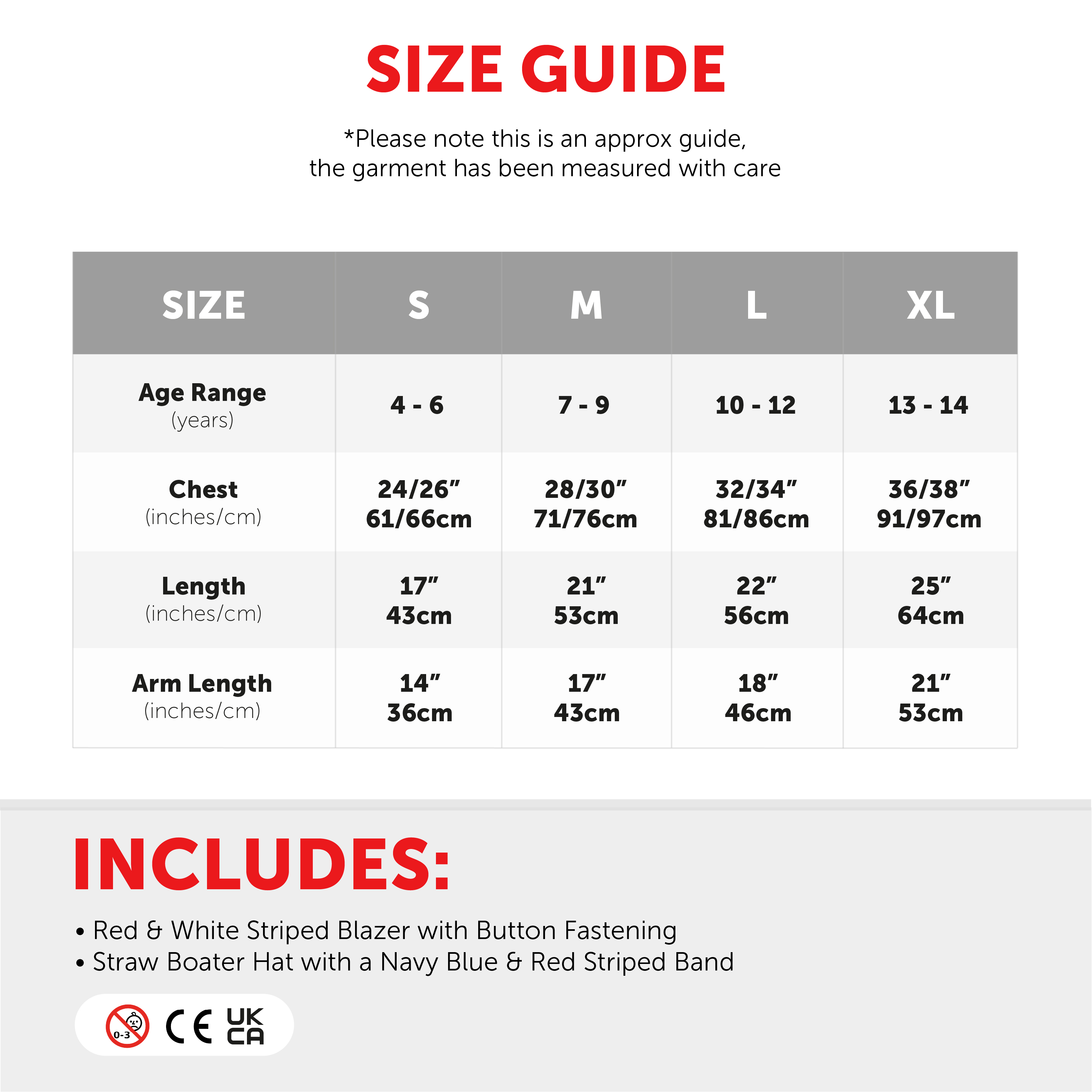 SIZE GUIDE

*Please note this is an approx guide, the garment has been measured with care

| SIZE | S | M | L | XL |
|---|---|---|---|---|
| Age Range (years) | 4 - 6 | 7 - 9 | 10 - 12 | 13 - 14 |
| Chest (inches/cm) | 24/26" 61/66cm | 28/30" 71/76cm | 32/34" 81/86cm | 36/38" 91/97cm |
| Length (inches/cm) | 17" 43cm | 21" 53cm | 22" 56cm | 25" 64cm |
| Arm Length (inches/cm) | 14" 36cm | 17" 43cm | 18" 46cm | 21" 53cm |

INCLUDES:

• Red & White Striped Blazer with Button Fastening
• Straw Boater Hat with a Navy Blue & Red Striped Band

0-3 CE UK CA